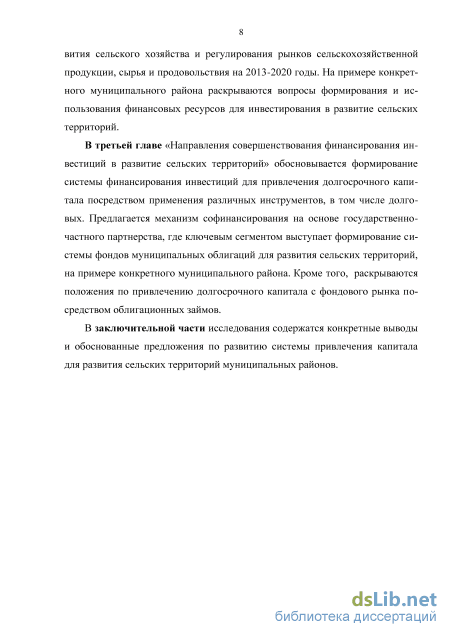 8

вития сельского хозяйства и регулирования рынков сельскохозяйственной продукции, сырья и продовольствия на 2013-2020 годы. На примере конкретного муниципального района раскрываются вопросы формирования и использования финансовых ресурсов для инвестирования в развитие сельских территорий.

В третьей главе «Направления совершенствования финансирования инвестиций в развитие сельских территорий» обосновывается формирование системы финансирования инвестиций для привлечения долгосрочного капитала посредством применения различных инструментов, в том числе долговых. Предлагается механизм софинансирования на основе государственно-частного партнерства, где ключевым сегментом выступает формирование системы фондов муниципальных облигаций для развития сельских территорий, на примере конкретного муниципального района. Кроме того, раскрываются положения по привлечению долгосрочного капитала с фондового рынка посредством облигационных займов.

В заключительной части исследования содержатся конкретные выводы и обоснованные предложения по развитию системы привлечения капитала для развития сельских территорий муниципальных районов.

dsLib.net
библиотека диссертаций